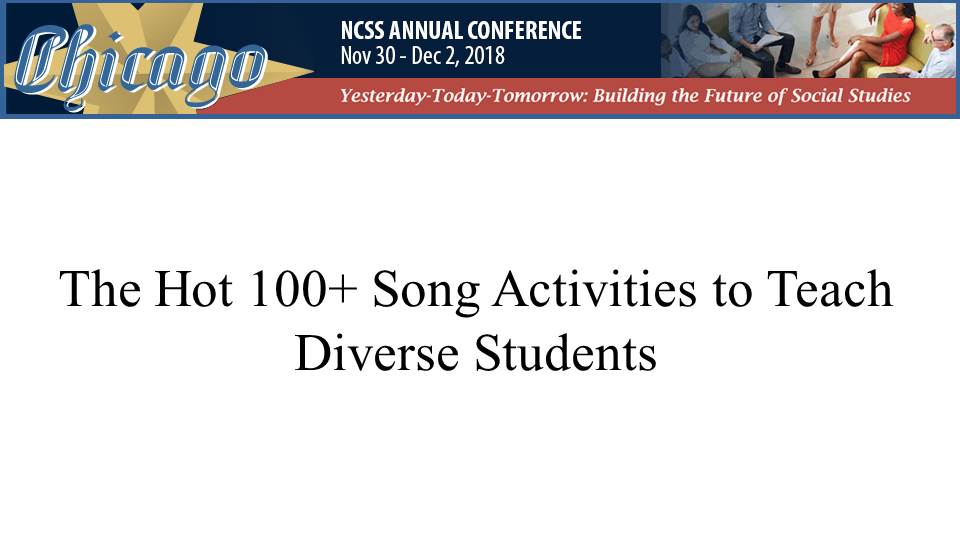 Chicago

NCSS ANNUAL CONFERENCE
Nov 30 - Dec 2, 2018

Yesterday-Today-Tomorrow: Building the Future of Social Studies

The Hot 100+ Song Activities to Teach Diverse Students